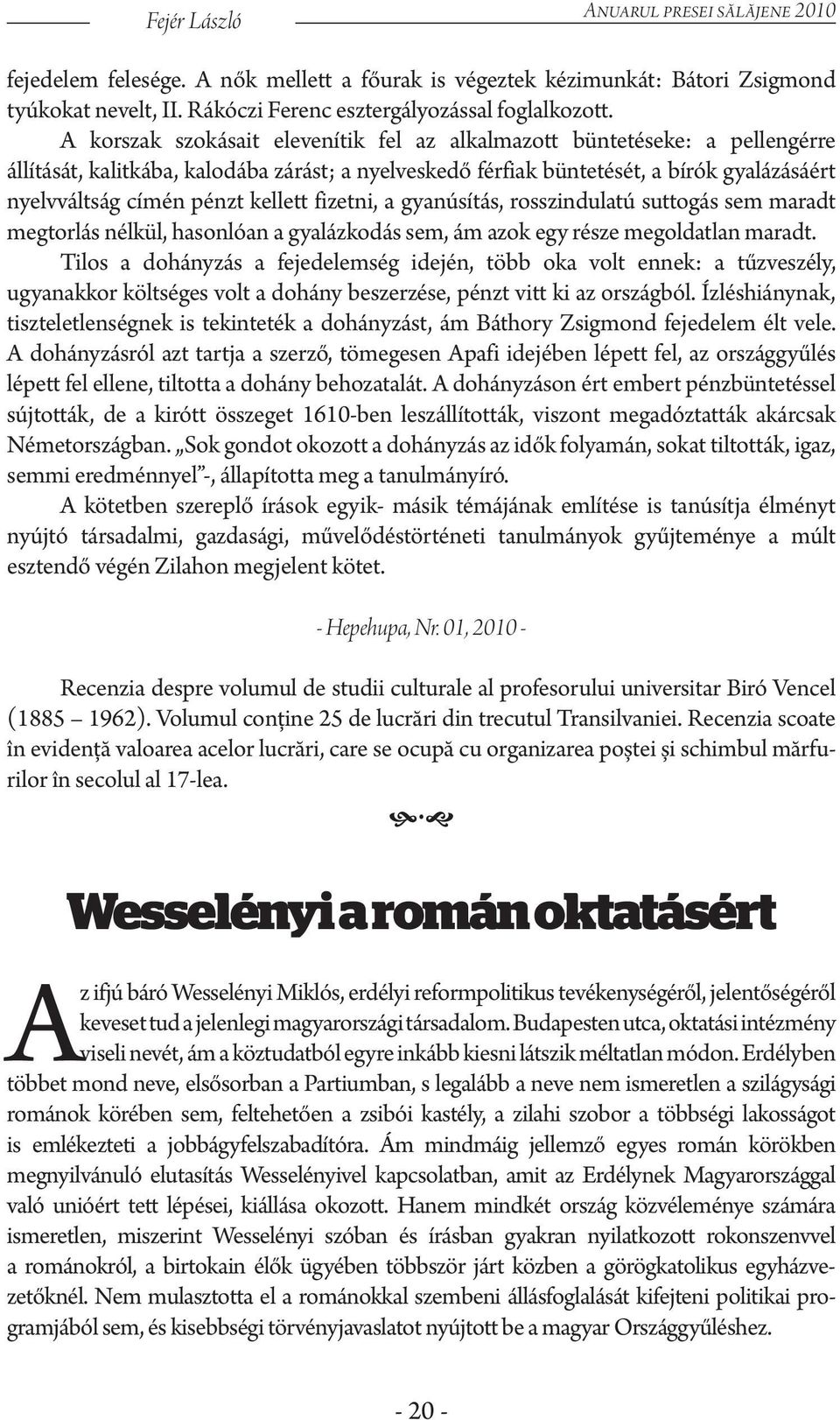 Fejér László

Anuarul presei sălăjene 2010

fejedelem felesége. A nők mellett a főurak is végeztek kézimunkát: Bátori Zsigmond tyúkokat nevelt, II. Rákóczi Ferenc esztergályozással foglalkozott.

A korszak szokásait elevenítik fel az alkalmazott büntetéseke: a pellengérre állítását, kalitkába, kalodába zárást; a nyelveskedő férfiak büntetését, a bírók gyalázásáért nyelvváltság címén pénzt kellett fizetni, a gyanúsítás, rosszindulatú suttogás sem maradt megtorlás nélkül, hasonlóan a gyalázkodás sem, ám azok egy része megoldatlan maradt.

Tilos a dohányzás a fejedelemség idején, több oka volt ennek: a tűzveszély, ugyanakkor költséges volt a dohány beszerzése, pénzt vitt ki az országból. Ízléshiánynak, tiszteletlenségnek is tekinteték a dohányzást, ám Báthory Zsigmond fejedelem élt vele. A dohányzásról azt tartja a szerző, tömegesen Apafi idejében lépett fel, az országgyűlés lépett fel ellene, tiltotta a dohány behozatalát. A dohányzáson ért embert pénzbüntetéssel sújtották, de a kirótt összeget 1610-ben leszállították, viszont megadóztatták akárcsak Németországban. „Sok gondot okozott a dohányzás az idők folyamán, sokat tiltották, igaz, semmi eredménnyel”-, állapította meg a tanulmányíró.

A kötetben szereplő írások egyik- másik témájának említése is tanúsítja élményt nyújtó társadalmi, gazdasági, művelődéstörténeti tanulmányok gyűjteménye a múlt esztendő végén Zilahon megjelent kötet.

- Hepehupa, Nr. 01, 2010 -

Recenzia despre volumul de studii culturale al profesorului universitar Biró Vencel (1885 – 1962). Volumul conține 25 de lucrări din trecutul Transilvaniei. Recenzia scoate în evidență valoarea acelor lucrări, care se ocupă cu organizarea poștei și schimbul mărfurilor în secolul al 17-lea.

Wesselényi a román oktatásért

Az ifjú báró Wesselényi Miklós, erdélyi reformpolitikus tevékenységéről, jelentőségéről keveset tud a jelenlegi magyarországi társadalom. Budapesten utca, oktatási intézmény viseli nevét, ám a köztudatból egyre inkább kiesni látszik méltatlan módon. Erdélyben többet mond neve, elsősorban a Partiumban, s legalább a neve nem ismeretlen a szilágysági románok körében sem, feltehetően a zsibói kastély, a zilahi szobor a többségi lakosságot is emlékezteti a jobbágyfelszabadítóra. Ám mindmáig jellemző egyes román körökben megnyilvánuló elutasítás Wesselényivel kapcsolatban, amit az Erdélynek Magyarországgal való unióért tett lépései, kiállása okozott. Hanem mindkét ország közvéleménye számára ismeretlen, miszerint Wesselényi szóban és írásban gyakran nyilatkozott rokonszenvvel a románokról, a birtokain élők ügyében többször járt közben a görögkatolikus egyházvezetőknél. Nem mulasztotta el a románokkal szembeni állásfoglalását kifejteni politikai programjából sem, és kisebbségi törvényjavaslatot nyújtott be a magyar Országgyűléshez.

- 20 -